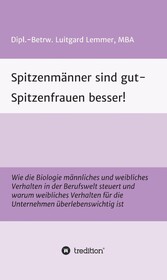 Dipl.-Betrw. Luitgard Lemmer, MBA

Spitzenmänner sind gut-
Spitzenfrauen besser!

Wie die Biologie männliches und weibliches Verhalten in der Berufswelt steuert und warum weibliches Verhalten für die Unternehmen überlebenswichtig ist

tredition